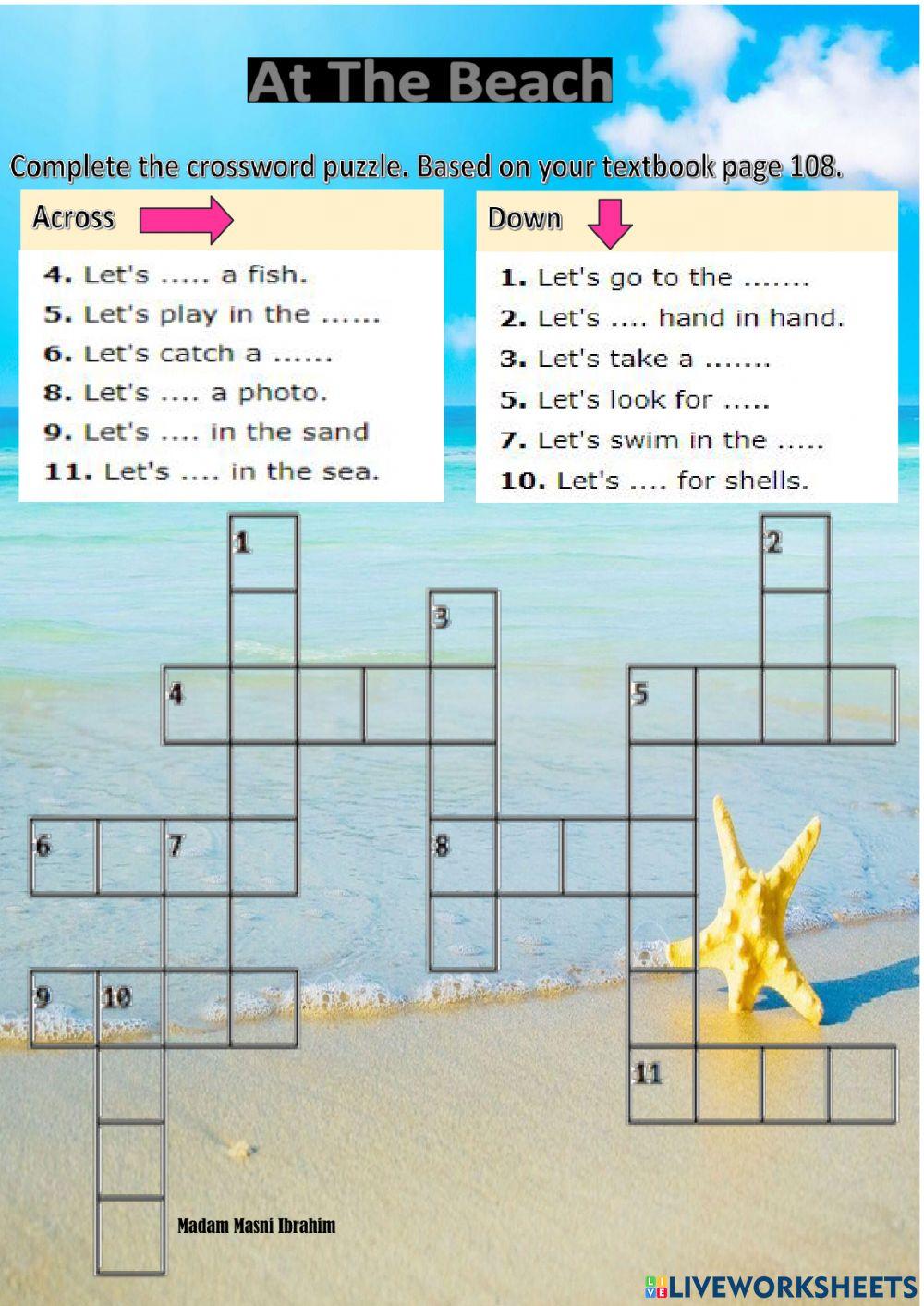 At The Beach

Complete the crossword puzzle. Based on your textbook page 108.

Across

4. Let's ..... a fish.
5. Let's play in the ......
6. Let's catch a ......
8. Let's .... a photo.
9. Let's .... in the sand
11. Let's .... in the sea.

Down

1. Let's go to the .......
2. Let's .... hand in hand.
3. Let's take a .......
5. Let's look for .....
7. Let's swim in the .....
10. Let's .... for shells.

1
2
3
4
5
6
7
8
9
10
11

Madam Masni Ibrahim

LIVEWORKSHEETS